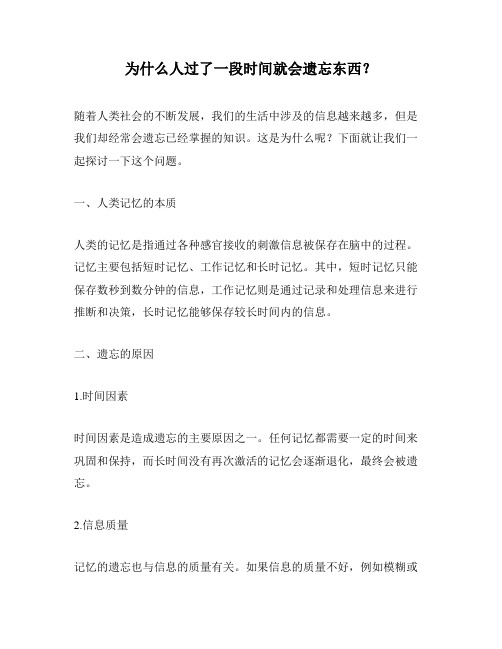 为什么人过了一段时间就会遗忘东西？

随着人类社会的不断发展，我们的生活中涉及的信息越来越多，但是我们却经常会遗忘已经掌握的知识。这是为什么呢？下面就让我们一起探讨一下这个问题。

一、人类记忆的本质

人类的记忆是指通过各种感官接收的刺激信息被保存在脑中的过程。记忆主要包括短时记忆、工作记忆和长时记忆。其中，短时记忆只能保存数秒到数分钟的信息，工作记忆则是通过记录和处理信息来进行推断和决策，长时记忆能够保存较长时间内的信息。

二、遗忘的原因

1.时间因素

时间因素是造成遗忘的主要原因之一。任何记忆都需要一定的时间来巩固和保持，而长时间没有再次激活的记忆会逐渐退化，最终会被遗忘。

2.信息质量

记忆的遗忘也与信息的质量有关。如果信息的质量不好，例如模糊或